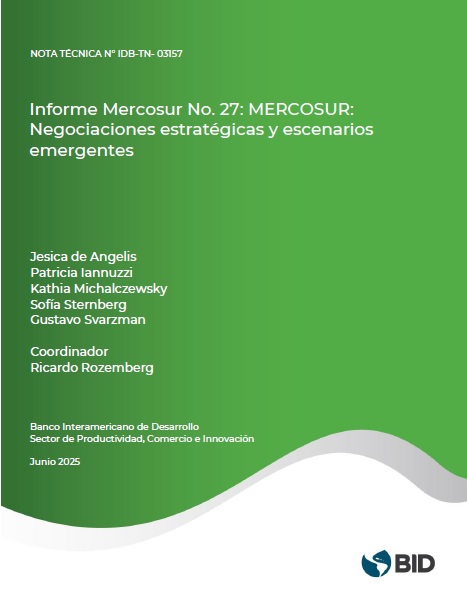 NOTA TÉCNICA Nº IDB-TN- 03157

Informe Mercosur No. 27: MERCOSUR: Negociaciones estratégicas y escenarios emergentes

Jesica de Angelis
Patricia Iannuzzi
Kathia Michalczewsky
Sofía Sternberg
Gustavo Svarzman

Coordinador
Ricardo Rozemberg

Banco Interamericano de Desarrollo
Sector de Productividad, Comercio e Innovación

Junio 2025

BID